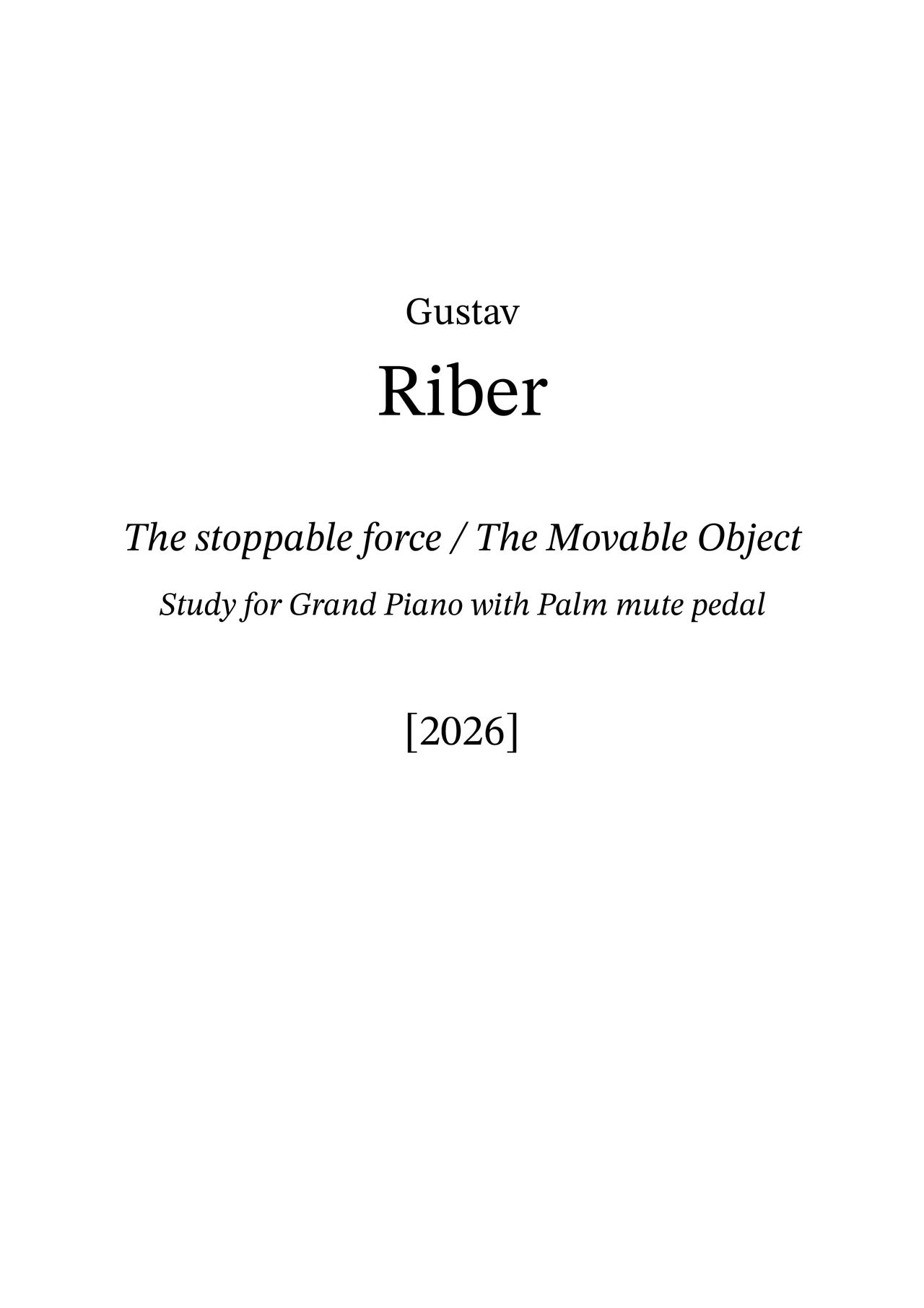 Gustav

Riber

The stoppable force / The Movable Object

Study for Grand Piano with Palm mute pedal

[2026]